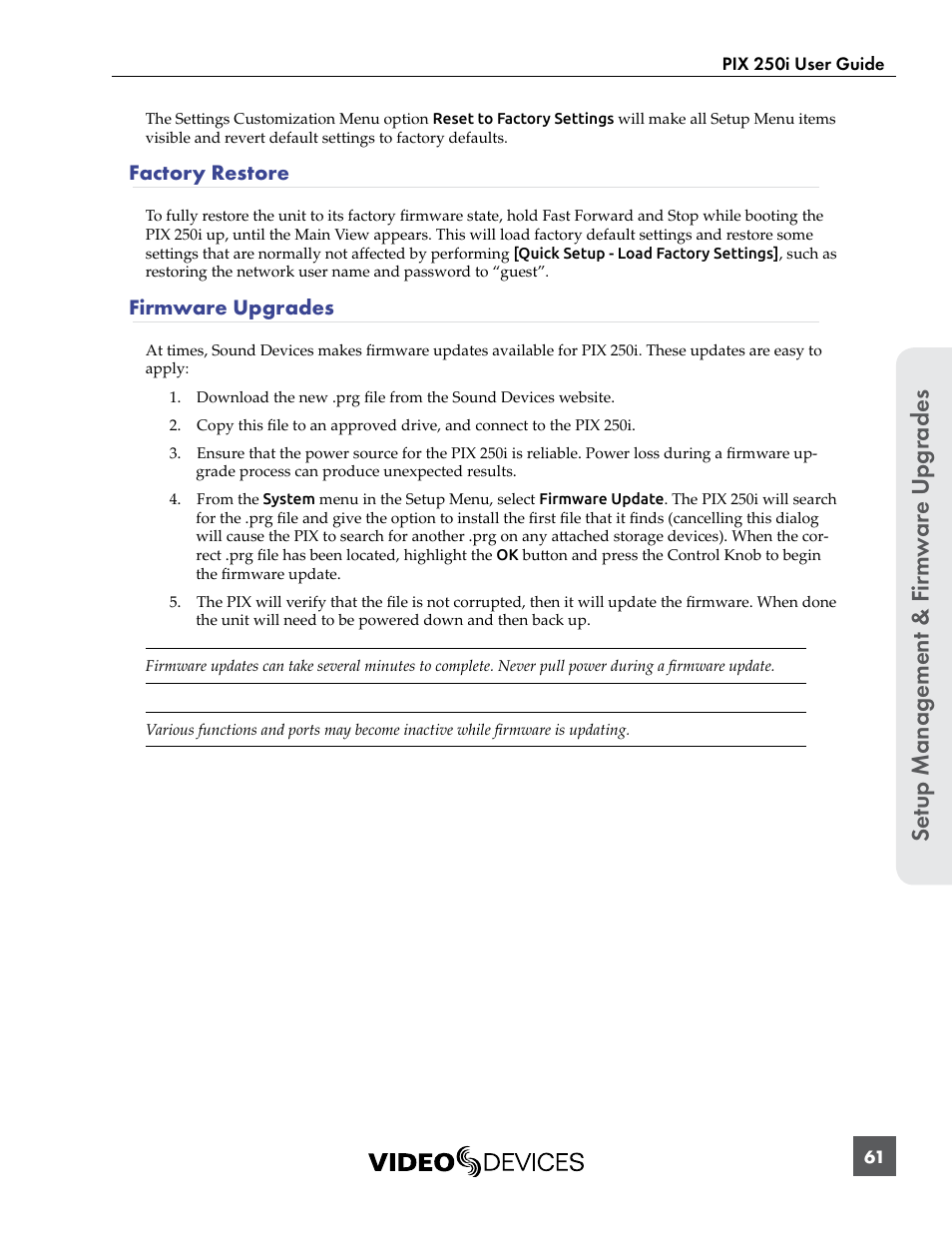 PIX 250i User Guide

The Settings Customization Menu option Reset to Factory Settings will make all Setup Menu items visible and revert default settings to factory defaults.

Factory Restore

To fully restore the unit to its factory firmware state, hold Fast Forward and Stop while booting the PIX 250i up, until the Main View appears. This will load factory default settings and restore some settings that are normally not affected by performing [Quick Setup - Load Factory Settings], such as restoring the network user name and password to “guest”.

Firmware Upgrades

At times, Sound Devices makes firmware updates available for PIX 250i. These updates are easy to apply:

1. Download the new .prg file from the Sound Devices website.

2. Copy this file to an approved drive, and connect to the PIX 250i.

3. Ensure that the power source for the PIX 250i is reliable. Power loss during a firmware upgrade process can produce unexpected results.

4. From the System menu in the Setup Menu, select Firmware Update. The PIX 250i will search for the .prg file and give the option to install the first file that it finds (cancelling this dialog will cause the PIX to search for another .prg on any attached storage devices). When the correct .prg file has been located, highlight the OK button and press the Control Knob to begin the firmware update.

5. The PIX will verify that the file is not corrupted, then it will update the firmware. When done the unit will need to be powered down and then back up.

Firmware updates can take several minutes to complete. Never pull power during a firmware update.

Various functions and ports may become inactive while firmware is updating.

Setup Management & Firmware Upgrades

VIDEO DEVICES

61